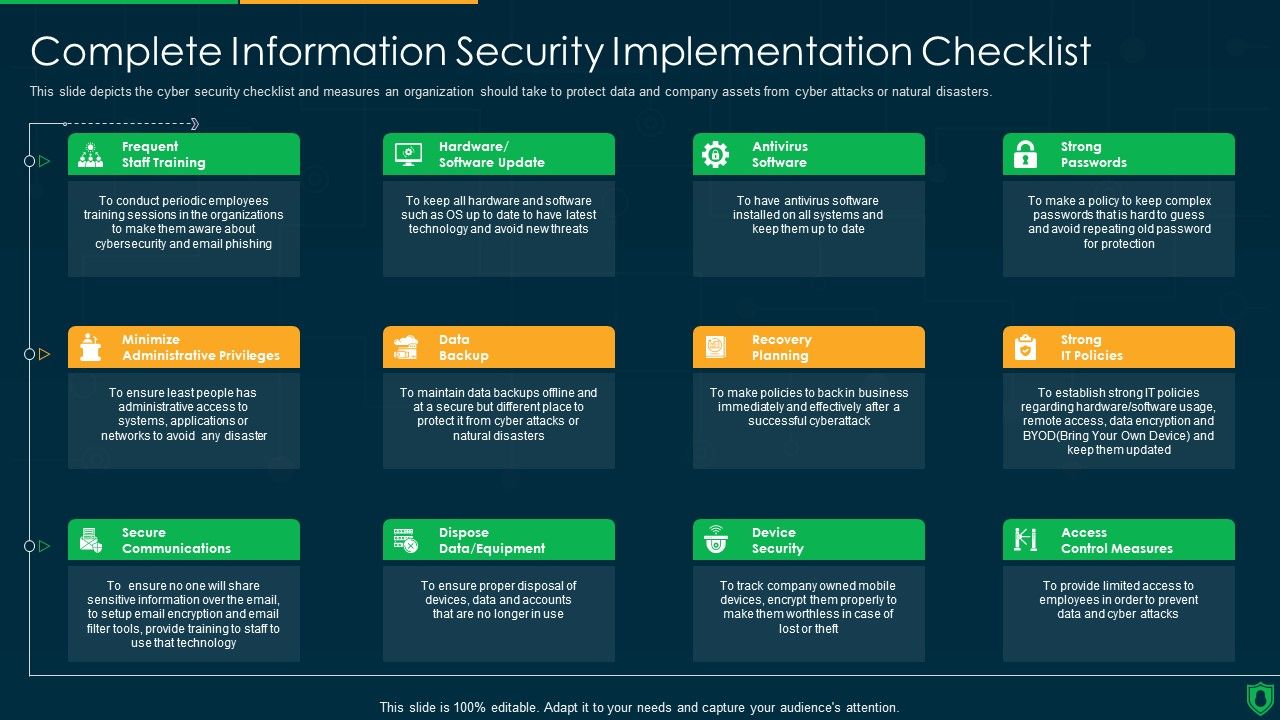 Complete Information Security Implementation Checklist

This slide depicts the cyber security checklist and measures an organization should take to protect data and company assets from cyber attacks or natural disasters.

Frequent Staff Training

To conduct periodic employees training sessions in the organizations to make them aware about cybersecurity and email phishing

Hardware/ Software Update

To keep all hardware and software such as OS up to date to have latest technology and avoid new threats

Antivirus Software

To have antivirus software installed on all systems and keep them up to date

Strong Passwords

To make a policy to keep complex passwords that is hard to guess and avoid repeating old password for protection

Minimize Administrative Privileges

To ensure least people has administrative access to systems, applications or networks to avoid any disaster

Data Backup

To maintain data backups offline and at a secure but different place to protect it from cyber attacks or natural disasters

Recovery Planning

To make policies to back in business immediately and effectively after a successful cyberattack

Strong IT Policies

To establish strong IT policies regarding hardware/software usage, remote access, data encryption and BYOD(Bring Your Own Device) and keep them updated

Secure Communications

To ensure no one will share sensitive information over the email, to setup email encryption and email filter tools, provide training to staff to use that technology

Dispose Data/Equipment

To ensure proper disposal of devices, data and accounts that are no longer in use

Device Security

To track company owned mobile devices, encrypt them properly to make them worthless in case of lost or theft

Access Control Measures

To provide limited access to employees in order to prevent data and cyber attacks

This slide is 100% editable. Adapt it to your needs and capture your audience's attention.